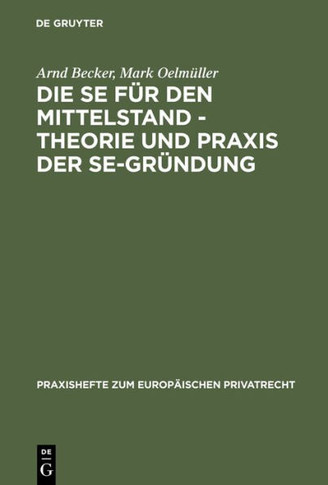 DE GRUYTER

Arnd Becker, Mark Oelmüller

DIE SE FÜR DEN MITTELSTAND - THEORIE UND PRAXIS DER SE-GRÜNDUNG

PRAXISHEFTE ZUM EUROPÄISCHEN PRIVATRECHT

DE
G